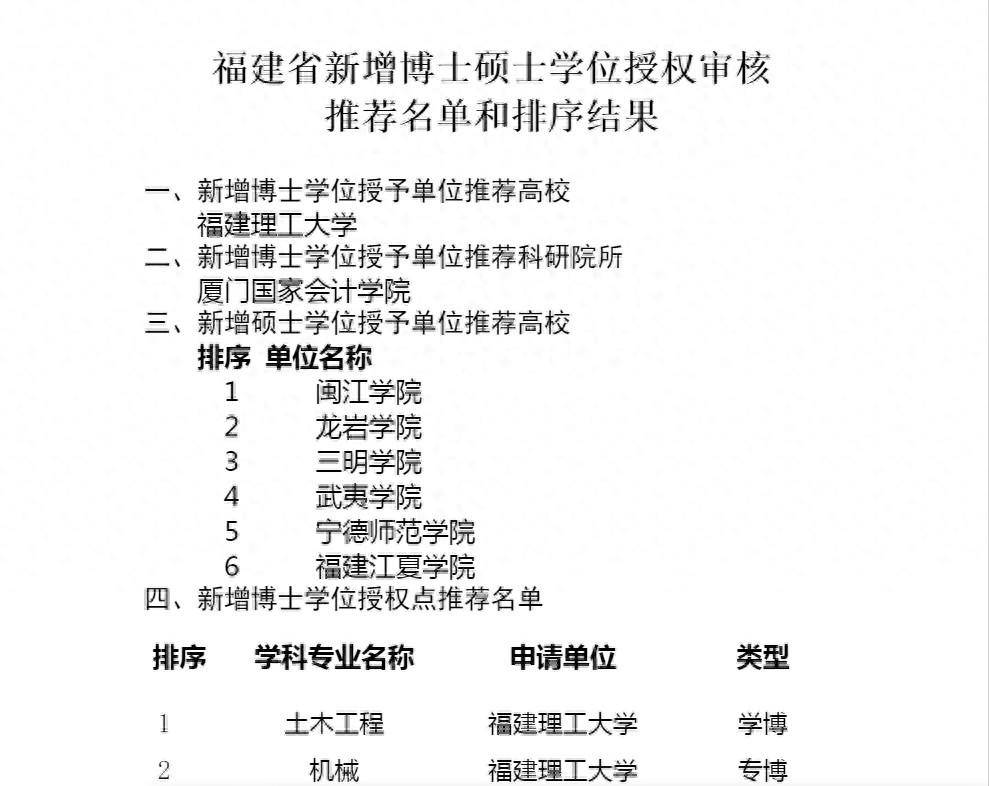 福建省新增博士硕士学位授权审核
推荐名单和排序结果

一、新增博士学位授予单位推荐高校
福建理工大学
二、新增博士学位授予单位推荐科研院所
厦门国家会计学院
三、新增硕士学位授予单位推荐高校

| 排序 | 单位名称 |
|---|---|
| 1 | 闽江学院 |
| 2 | 龙岩学院 |
| 3 | 三明学院 |
| 4 | 武夷学院 |
| 5 | 宁德师范学院 |
| 6 | 福建江夏学院 |

四、新增博士学位授权点推荐名单

| 排序 | 学科专业名称 | 申请单位 | 类型 |
|---|---|---|---|
| 1 | 土木工程 | 福建理工大学 | 学博 |
| 2 | 机械 | 福建理工大学 | 专博 |